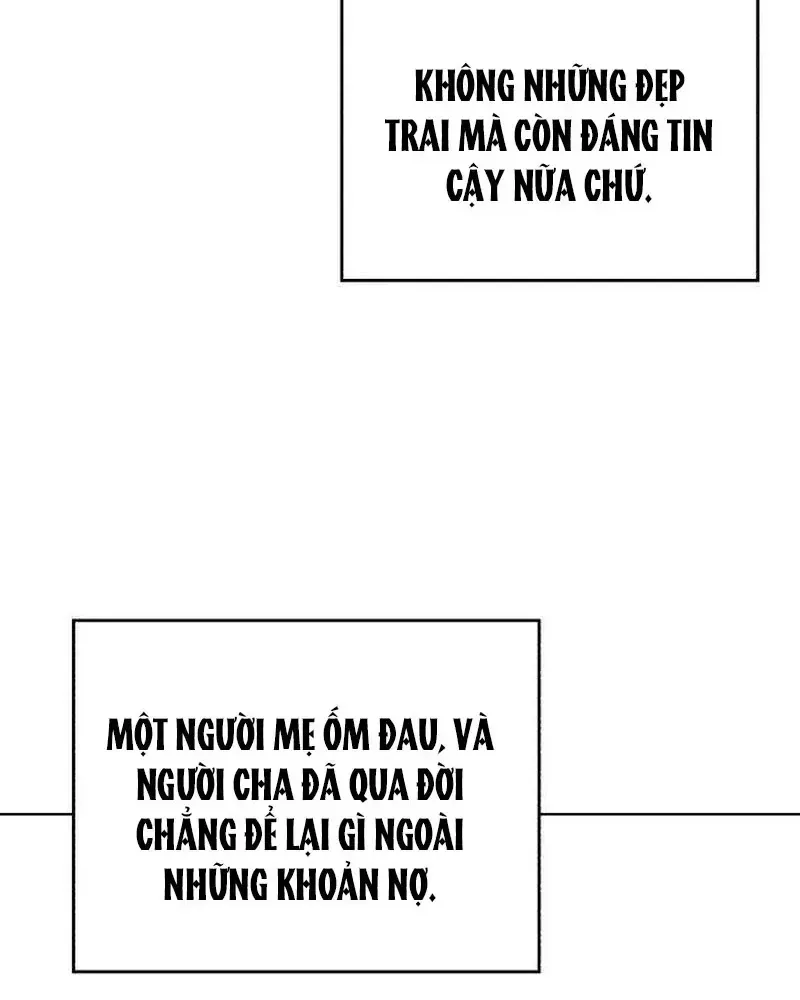 KHÔNG NHỮNG ĐẸP TRAI MÀ CÒN ĐÁNG TIN CẬY NỮA CHỨ.

MỘT NGƯỜI MẸ ỐM ĐAU, VÀ NGƯỜI CHA ĐÃ QUA ĐỜI CHẲNG ĐỂ LẠI GÌ NGOÀI NHỮNG KHOẢN NỢ.